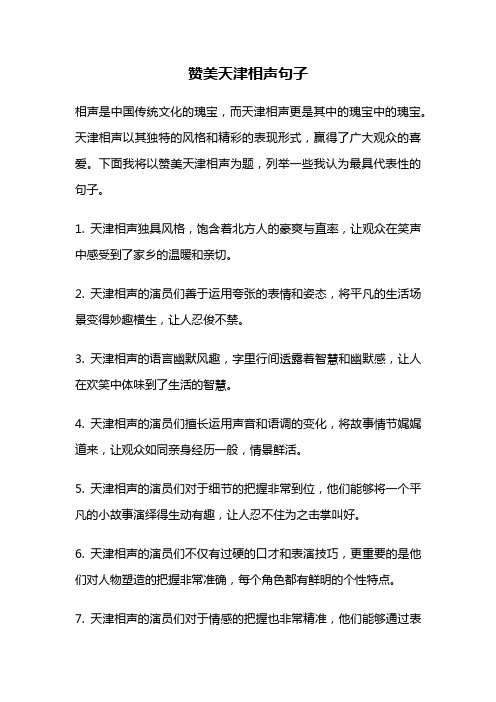 赞美天津相声句子

相声是中国传统文化的瑰宝，而天津相声更是其中的瑰宝中的瑰宝。天津相声以其独特的风格和精彩的表现形式，赢得了广大观众的喜爱。下面我将以赞美天津相声为题，列举一些我认为最具代表性的句子。

1. 天津相声独具风格，饱含着北方人的豪爽与直率，让观众在笑声中感受到了家乡的温暖和亲切。

2. 天津相声的演员们善于运用夸张的表情和姿态，将平凡的生活场景变得妙趣横生，让人忍俊不禁。

3. 天津相声的语言幽默风趣，字里行间透露着智慧和幽默感，让人在欢笑中体味到了生活的智慧。

4. 天津相声的演员们擅长运用声音和语调的变化，将故事情节娓娓道来，让观众如同亲身经历一般，情景鲜活。

5. 天津相声的演员们对于细节的把握非常到位，他们能够将一个平凡的小故事演绎得生动有趣，让人忍不住为之击掌叫好。

6. 天津相声的演员们不仅有过硬的口才和表演技巧，更重要的是他们对人物塑造的把握非常准确，每个角色都有鲜明的个性特点。

7. 天津相声的演员们对于情感的把握也非常精准，他们能够通过表